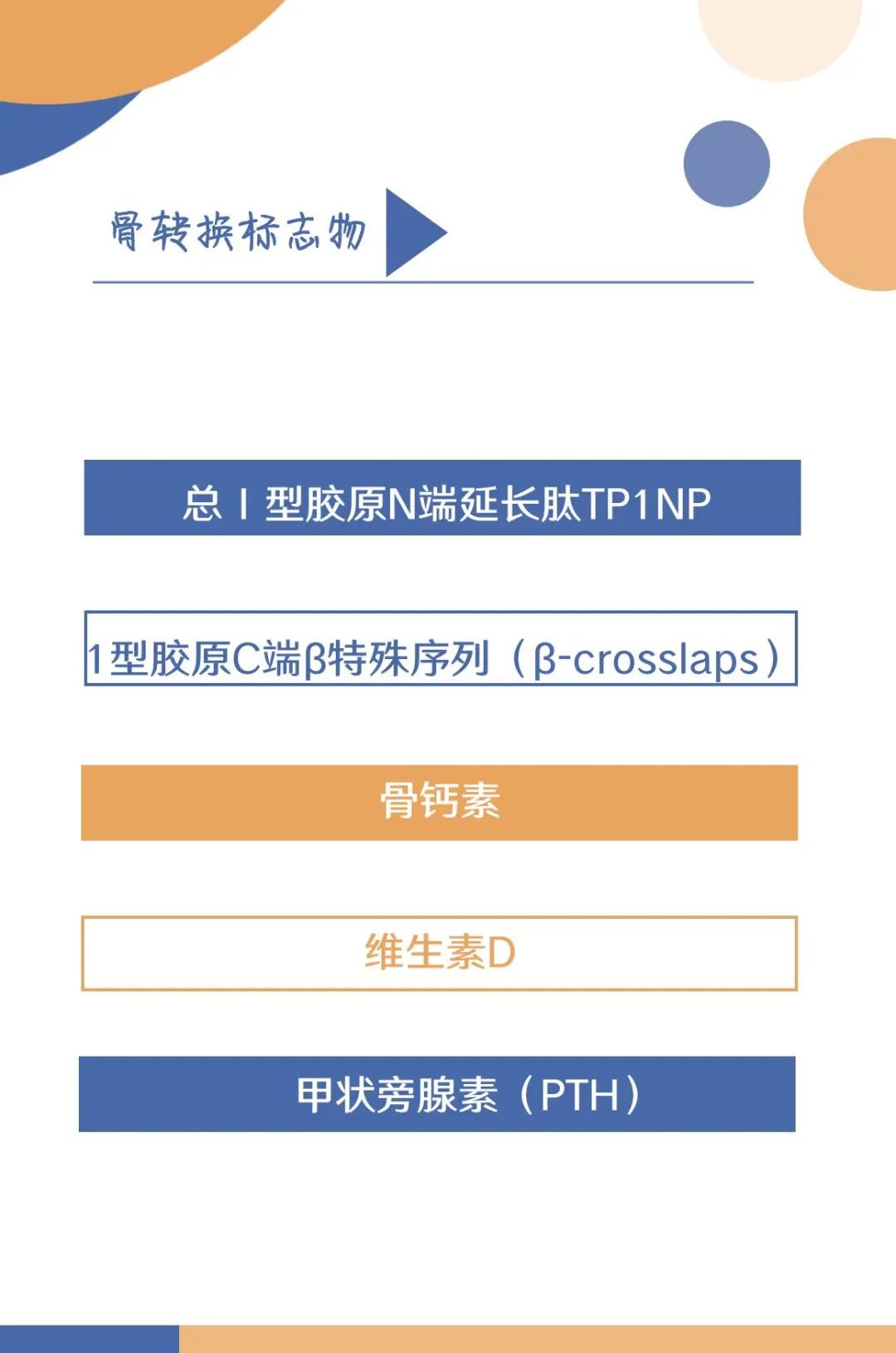 骨转换标志物

总Ⅰ型胶原N端延长肽TP1NP

1型胶原C端β特殊序列（β-crosslaps）

骨钙素

维生素D

甲状旁腺素（PTH）